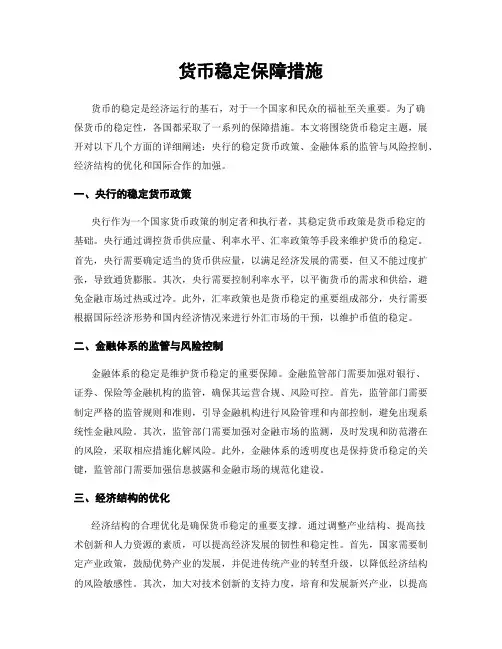 货币稳定保障措施

货币的稳定是经济运行的基石，对于一个国家和民众的福祉至关重要。为了确保货币的稳定性，各国都采取了一系列的保障措施。本文将围绕货币稳定主题，展开对以下几个方面的详细阐述：央行的稳定货币政策、金融体系的监管与风险控制、经济结构的优化和国际合作的加强。

一、央行的稳定货币政策

央行作为一个国家货币政策的制定者和执行者，其稳定货币政策是货币稳定的基础。央行通过调控货币供应量、利率水平、汇率政策等手段来维护货币的稳定。首先，央行需要确定适当的货币供应量，以满足经济发展的需要，但又不能过度扩张，导致通货膨胀。其次，央行需要控制利率水平，以平衡货币的需求和供给，避免金融市场过热或过冷。此外，汇率政策也是货币稳定的重要组成部分，央行需要根据国际经济形势和国内经济情况来进行外汇市场的干预，以维护币值的稳定。

二、金融体系的监管与风险控制

金融体系的稳定是维护货币稳定的重要保障。金融监管部门需要加强对银行、证券、保险等金融机构的监管，确保其运营合规、风险可控。首先，监管部门需要制定严格的监管规则和准则，引导金融机构进行风险管理和内部控制，避免出现系统性金融风险。其次，监管部门需要加强对金融市场的监测，及时发现和防范潜在的风险，采取相应措施化解风险。此外，金融体系的透明度也是保持货币稳定的关键，监管部门需要加强信息披露和金融市场的规范化建设。

三、经济结构的优化

经济结构的合理优化是确保货币稳定的重要支撑。通过调整产业结构、提高技术创新和人力资源的素质，可以提高经济发展的韧性和稳定性。首先，国家需要制定产业政策，鼓励优势产业的发展，并促进传统产业的转型升级，以降低经济结构的风险敏感性。其次，加大对技术创新的支持力度，培育和发展新兴产业，以提高